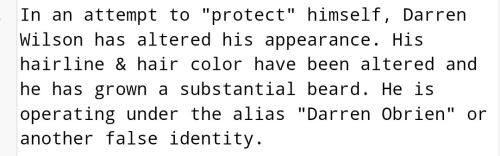 In an attempt to "protect" himself, Darren Wilson has altered his appearance. His hairline & hair color have been altered and he has grown a substantial beard. He is operating under the alias "Darren Obrien" or another false identity.